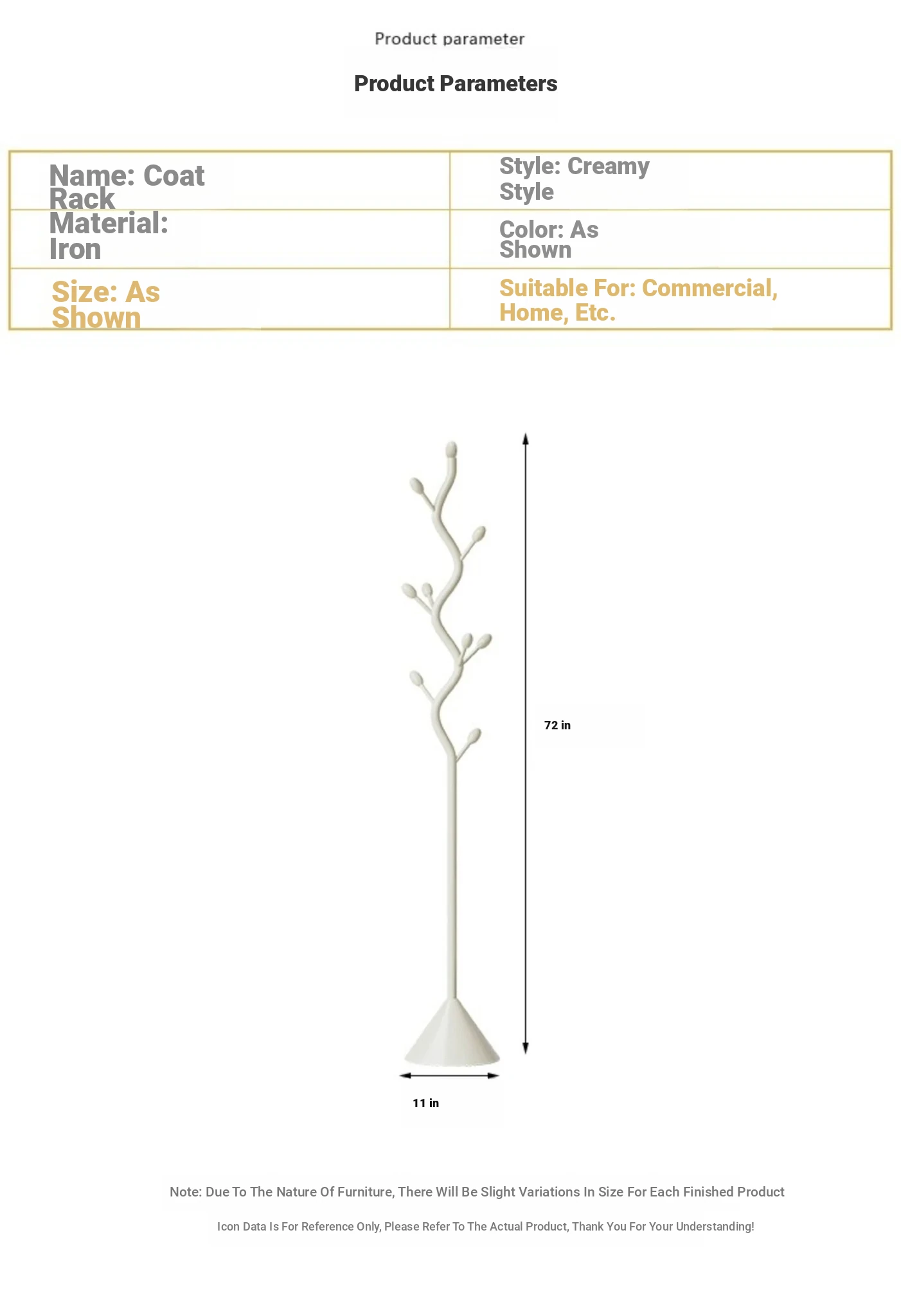 Product parameter

Product Parameters

| Name: Coat Rack | Style: Creamy Style |
|---|---|
| Material: Iron | Color: As Shown |
| Size: As Shown | Suitable For: Commercial, Home, Etc. |

72 in

11 in

Note: Due To The Nature Of Furniture, There Will Be Slight Variations In Size For Each Finished Product

Icon Data Is For Reference Only, Please Refer To The Actual Product, Thank You For Your Understanding!